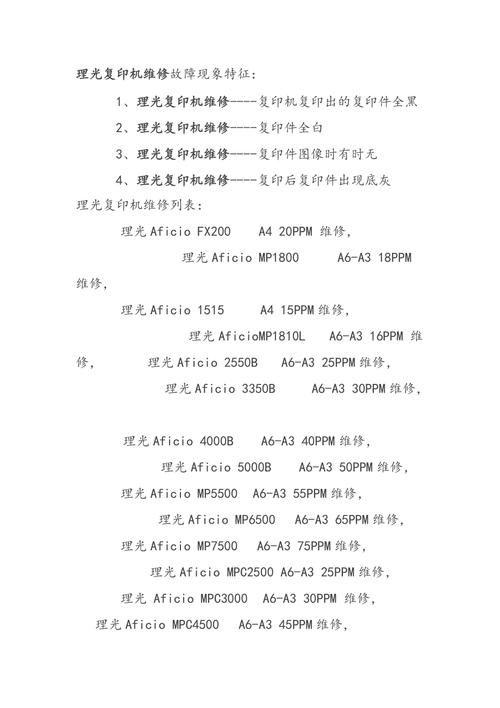 理光复印机维修故障现象特征:

1、理光复印机维修----复印机复印出的复印件全黑

2、理光复印机维修----复印件全白

3、理光复印机维修----复印件图像时有时无

4、理光复印机维修----复印后复印件出现底灰

理光复印机维修列表:

理光 Aficio FX200 A4 20PPM 维修,

理光 Aficio MP1800 A6-A3 18PPM 维修,

理光 Aficio 1515 A4 15PPM 维修,

理光 AficioMP1810L A6-A3 16PPM 维修,

理光 Aficio 2550B A6-A3 25PPM 维修,

理光 Aficio 3350B A6-A3 30PPM 维修,

理光 Aficio 4000B A6-A3 40PPM 维修,

理光 Aficio 5000B A6-A3 50PPM 维修,

理光 Aficio MP5500 A6-A3 55PPM 维修,

理光 Aficio MP6500 A6-A3 65PPM 维修,

理光 Aficio MP7500 A6-A3 75PPM 维修,

理光 Aficio MPC2500 A6-A3 25PPM 维修,

理光 Aficio MPC3000 A6-A3 30PPM 维修,

理光 Aficio MPC4500 A6-A3 45PPM 维修,